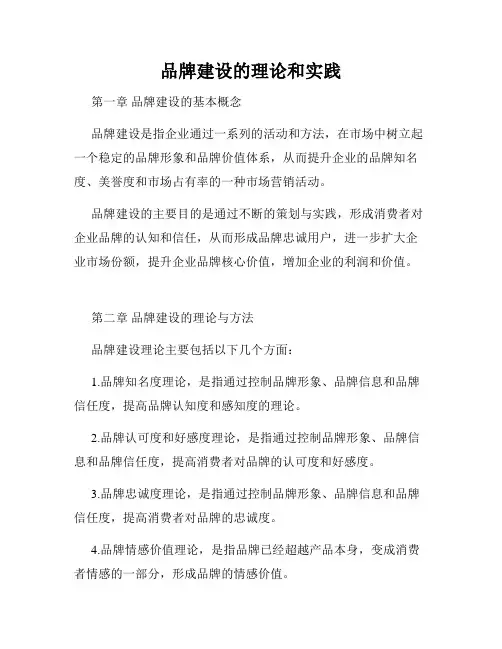 品牌建设的理论和实践

第一章 品牌建设的基本概念

品牌建设是指企业通过一系列的活动和方法，在市场中树立起一个稳定的品牌形象和品牌价值体系，从而提升企业的品牌知名度、美誉度和市场占有率的一种市场营销活动。

品牌建设的主要目的是通过不断的策划与实践，形成消费者对企业品牌的认知和信任，从而形成品牌忠诚用户，进一步扩大企业市场份额，提升企业品牌核心价值，增加企业的利润和价值。

第二章 品牌建设的理论与方法

品牌建设理论主要包括以下几个方面：

1.品牌知名度理论，是指通过控制品牌形象、品牌信息和品牌信任度，提高品牌认知度和感知度的理论。

2.品牌认可度和好感度理论，是指通过控制品牌形象、品牌信息和品牌信任度，提高消费者对品牌的认可度和好感度。

3.品牌忠诚度理论，是指通过控制品牌形象、品牌信息和品牌信任度，提高消费者对品牌的忠诚度。

4.品牌情感价值理论，是指品牌已经超越产品本身，变成消费者情感的一部分，形成品牌的情感价值。